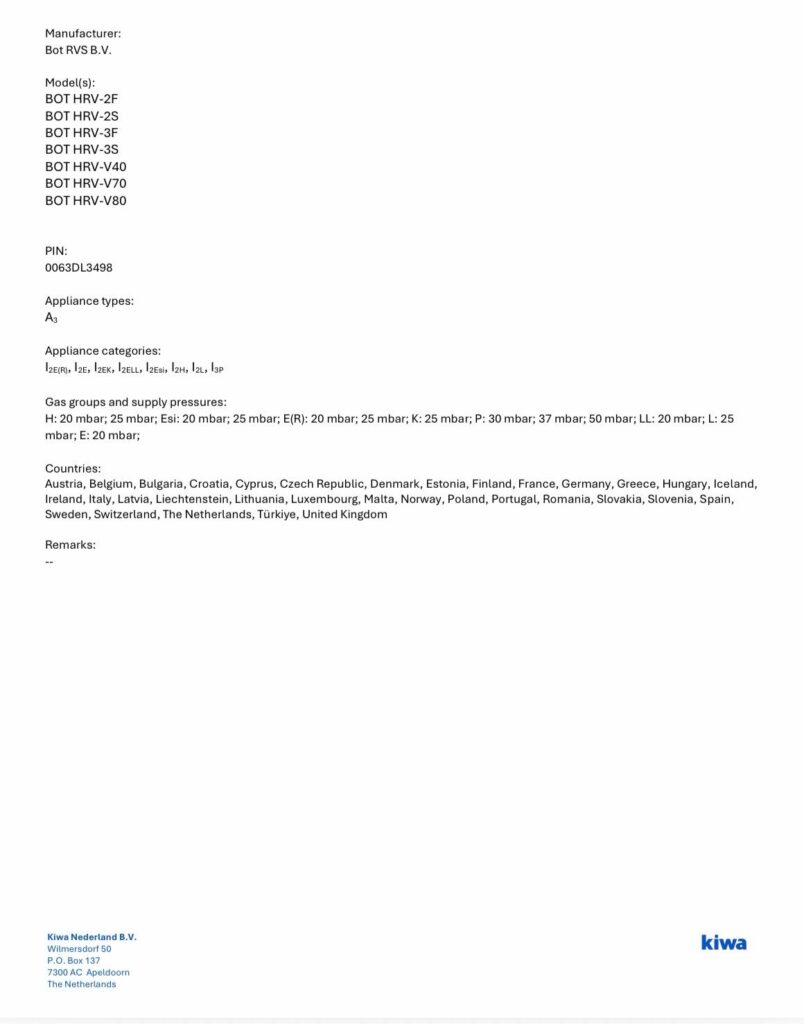 Manufacturer:
Bot RVS B.V.

Model(s):
BOT HRV-2F
BOT HRV-2S
BOT HRV-3F
BOT HRV-3S
BOT HRV-V40
BOT HRV-V70
BOT HRV-V80

PIN:
0063DL3498

Appliance types:
$A_3$

Appliance categories:
$I_{2E(R)}$, $I_{2E}$, $I_{2EK}$, $I_{2ELL}$, $I_{2Esi}$, $I_{2H}$, $I_{2L}$, $I_{3P}$

Gas groups and supply pressures:
H: 20 mbar; 25 mbar; Esi: 20 mbar; 25 mbar; E(R): 20 mbar; 25 mbar; K: 25 mbar; P: 30 mbar; 37 mbar; 50 mbar; LL: 20 mbar; L: 25 mbar; E: 20 mbar;

Countries:
Austria, Belgium, Bulgaria, Croatia, Cyprus, Czech Republic, Denmark, Estonia, Finland, France, Germany, Greece, Hungary, Iceland, Ireland, Italy, Latvia, Liechtenstein, Lithuania, Luxembourg, Malta, Norway, Poland, Portugal, Romania, Slovakia, Slovenia, Spain, Sweden, Switzerland, The Netherlands, Türkiye, United Kingdom

Remarks:
--

Kiwa Nederland B.V.
Wilmersdorf 50
P.O. Box 137
7300 AC Apeldoorn
The Netherlands

kiwa